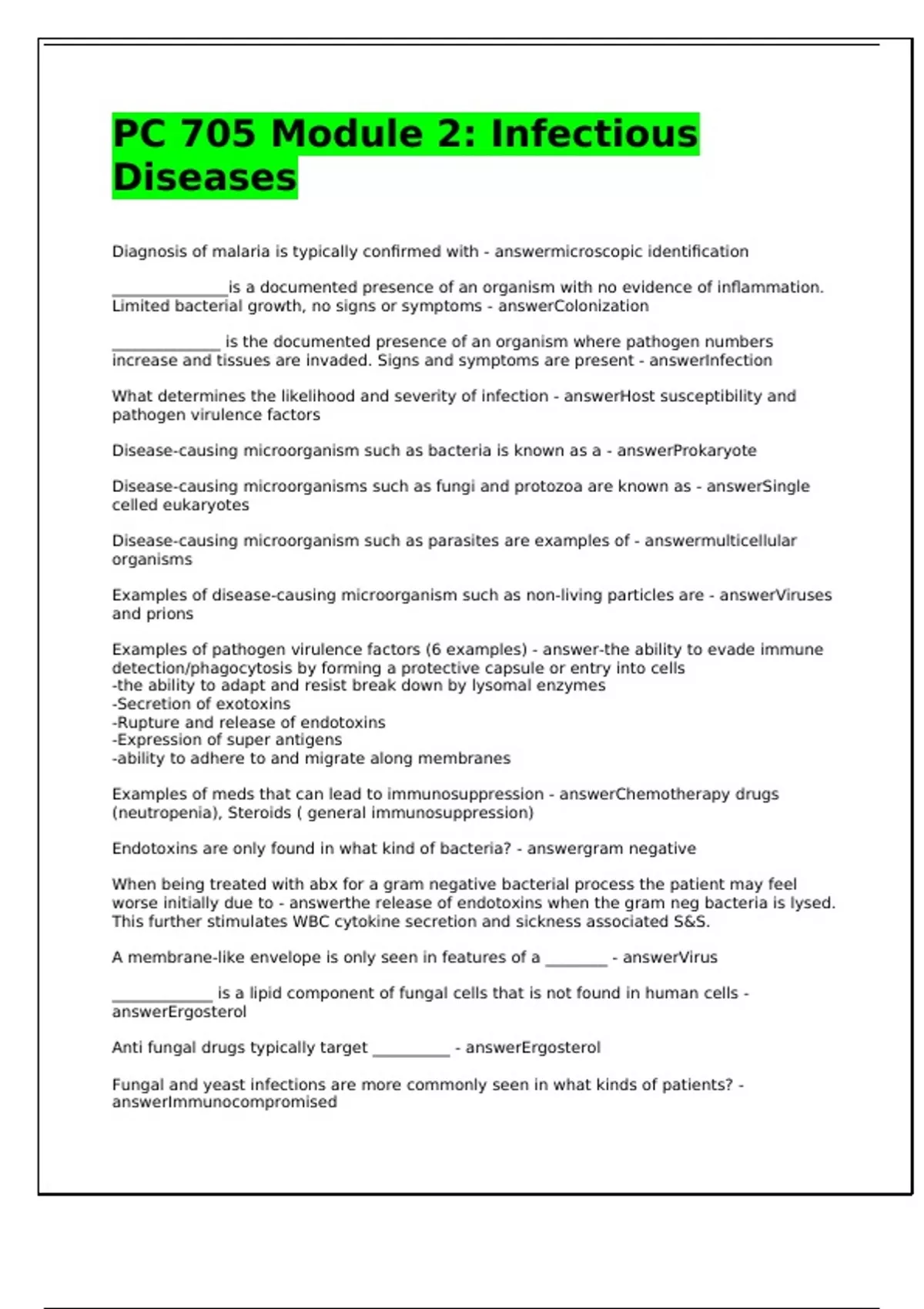 PC 705 Module 2: Infectious Diseases

Diagnosis of malaria is typically confirmed with - answermicroscopic identification

_______________is a documented presence of an organism with no evidence of inflammation. Limited bacterial growth, no signs or symptoms - answerColonization

______________ is the documented presence of an organism where pathogen numbers increase and tissues are invaded. Signs and symptoms are present - answerInfection

What determines the likelihood and severity of infection - answerHost susceptibility and pathogen virulence factors

Disease-causing microorganism such as bacteria is known as a - answerProkaryote

Disease-causing microorganisms such as fungi and protozoa are known as - answerSingle celled eukaryotes

Disease-causing microorganism such as parasites are examples of - answermulticellular organisms

Examples of disease-causing microorganism such as non-living particles are - answerViruses and prions

Examples of pathogen virulence factors (6 examples) - answer-the ability to evade immune detection/phagocytosis by forming a protective capsule or entry into cells
-the ability to adapt and resist break down by lysomal enzymes
-Secretion of exotoxins
-Rupture and release of endotoxins
-Expression of super antigens
-ability to adhere to and migrate along membranes

Examples of meds that can lead to immunosuppression - answerChemotherapy drugs (neutropenia), Steroids ( general immunosuppression)

Endotoxins are only found in what kind of bacteria? - answergram negative

When being treated with abx for a gram negative bacterial process the patient may feel worse initially due to - answerthe release of endotoxins when the gram neg bacteria is lysed. This further stimulates WBC cytokine secretion and sickness associated S&S.

A membrane-like envelope is only seen in features of a ________ - answerVirus

_____________ is a lipid component of fungal cells that is not found in human cells - answerErgosterol

Anti fungal drugs typically target __________ - answerErgosterol

Fungal and yeast infections are more commonly seen in what kinds of patients? - answerImmunocompromised